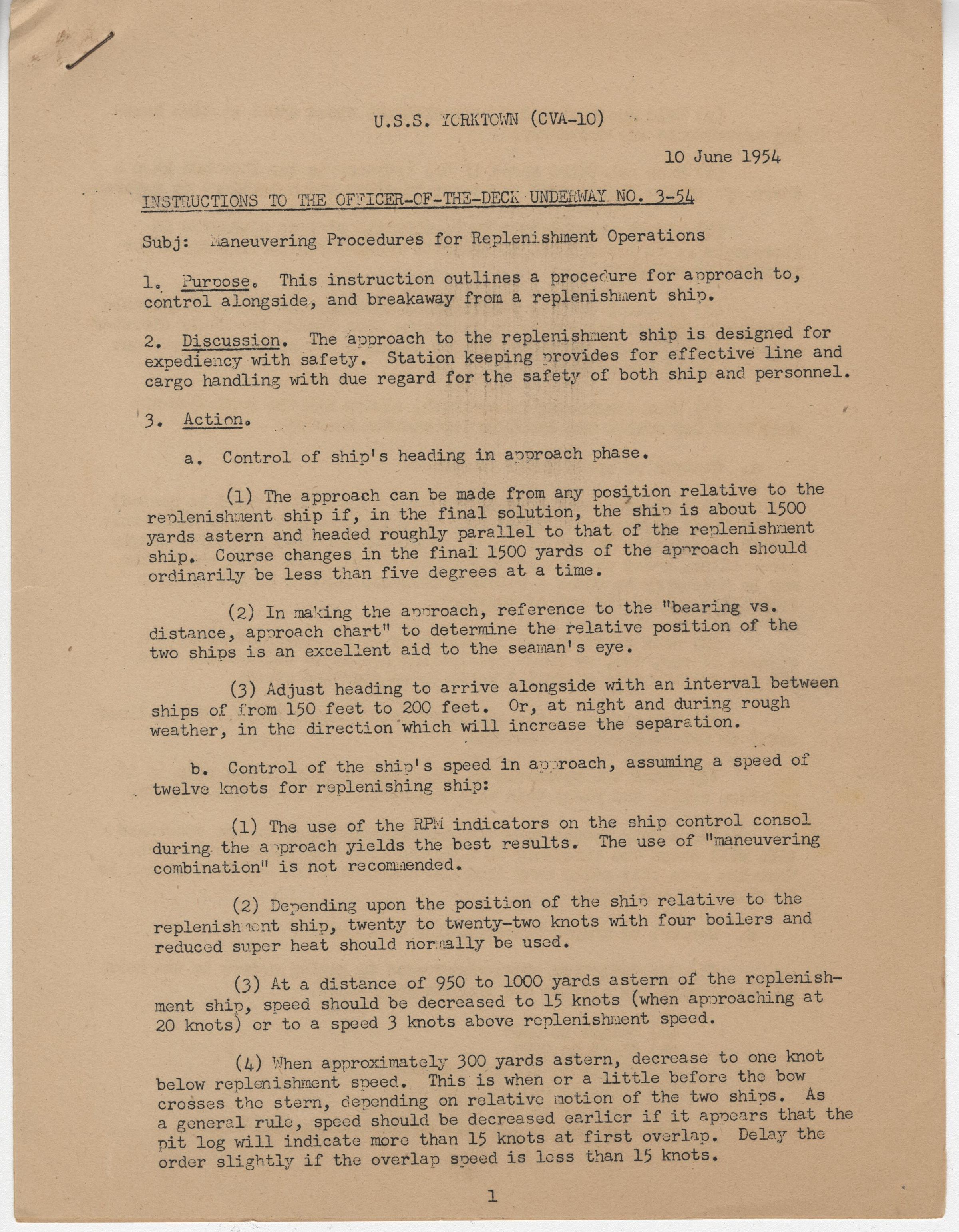 U.S.S. YORKTOWN (CVA-10)

10 June 1954

INSTRUCTIONS TO THE OFFICER-OF-THE-DECK UNDERWAY NO. 3-54

Subj: Maneuvering Procedures for Replenishment Operations

1. Purpose. This instruction outlines a procedure for approach to, control alongside, and breakaway from a replenishment ship.

2. Discussion. The approach to the replenishment ship is designed for expediency with safety. Station keeping provides for effective line and cargo handling with due regard for the safety of both ship and personnel.

3. Action.

a. Control of ship's heading in approach phase.

(1) The approach can be made from any position relative to the replenishment ship if, in the final solution, the ship is about 1500 yards astern and headed roughly parallel to that of the replenishment ship. Course changes in the final 1500 yards of the approach should ordinarily be less than five degrees at a time.

(2) In making the approach, reference to the "bearing vs. distance, approach chart" to determine the relative position of the two ships is an excellent aid to the seaman's eye.

(3) Adjust heading to arrive alongside with an interval between ships of from 150 feet to 200 feet. Or, at night and during rough weather, in the direction which will increase the separation.

b. Control of the ship's speed in approach, assuming a speed of twelve knots for replenishing ship:

(1) The use of the RPM indicators on the ship control consol during the approach yields the best results. The use of "maneuvering combination" is not recommended.

(2) Depending upon the position of the ship relative to the replenishment ship, twenty to twenty-two knots with four boilers and reduced super heat should normally be used.

(3) At a distance of 950 to 1000 yards astern of the replenishment ship, speed should be decreased to 15 knots (when approaching at 20 knots) or to a speed 3 knots above replenishment speed.

(4) When approximately 300 yards astern, decrease to one knot below replenishment speed. This is when or a little before the bow crosses the stern, depending on relative motion of the two ships. As a general rule, speed should be decreased earlier if it appears that the pit log will indicate more than 15 knots at first overlap. Delay the order slightly if the overlap speed is less than 15 knots.

1